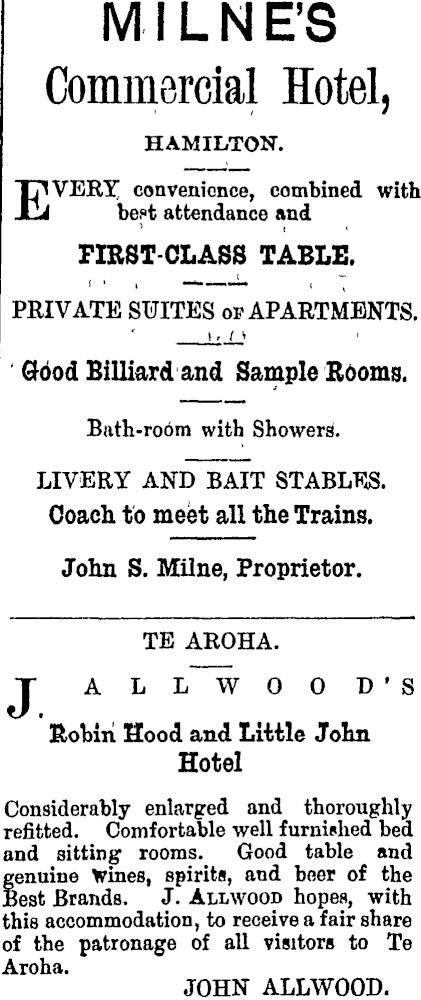 MILNE'S

Commercial Hotel,

HAMILTON.

EVERY convenience, combined with best attendance and

FIRST-CLASS TABLE.

PRIVATE SUITES OF APARTMENTS.

Good Billiard and Sample Rooms.

Bath-room with Showers.

LIVERY AND BAIT STABLES.

Coach to meet all the Trains.

John S. Milne, Proprietor.

TE AROHA.

J. ALLWOOD'S

Robin Hood and Little John Hotel

Considerably enlarged and thoroughly refitted. Comfortable well furnished bed and sitting rooms. Good table and genuine wines, spirits, and beer of the Best Brands. J. ALLWOOD hopes, with this accommodation, to receive a fair share of the patronage of all visitors to Te Aroha.

JOHN ALLWOOD.